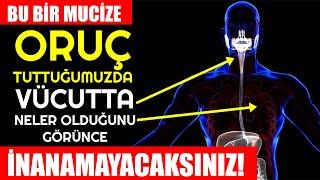 BU BİR MUCİZE

ORUÇ

TUTTUĞUMUZDA

VÜCUTTA

NELER OLDUĞUNU

GÖRÜNCE

İNANAMAYACAKSINIZ!